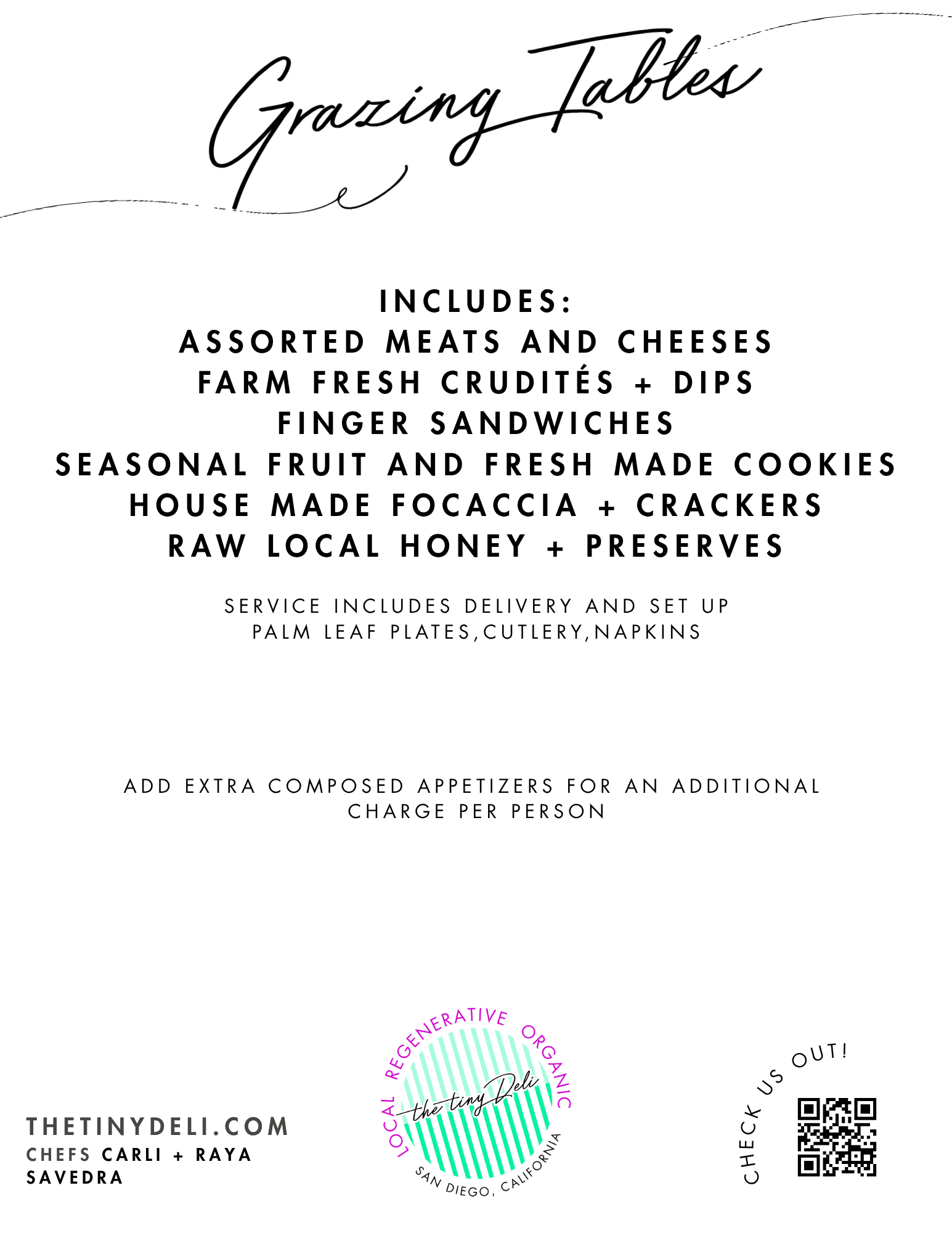 Grazing Tables

INCLUDES:
ASSORTED MEATS AND CHEESES
FARM FRESH CRUDITÉS + DIPS
FINGER SANDWICHES
SEASONAL FRUIT AND FRESH MADE COOKIES
HOUSE MADE FOCACCIA + CRACKERS
RAW LOCAL HONEY + PRESERVES

SERVICE INCLUDES DELIVERY AND SET UP
PALM LEAF PLATES,CUTLERY,NAPKINS

ADD EXTRA COMPOSED APPETIZERS FOR AN ADDITIONAL CHARGE PER PERSON

THETINYDELI.COM
CHEFS CARLI + RAYA SAVEDRA

LOCAL REGENERATIVE ORGANIC
the tiny Deli
SAN DIEGO, CALIFORNIA

CHECK US OUT!